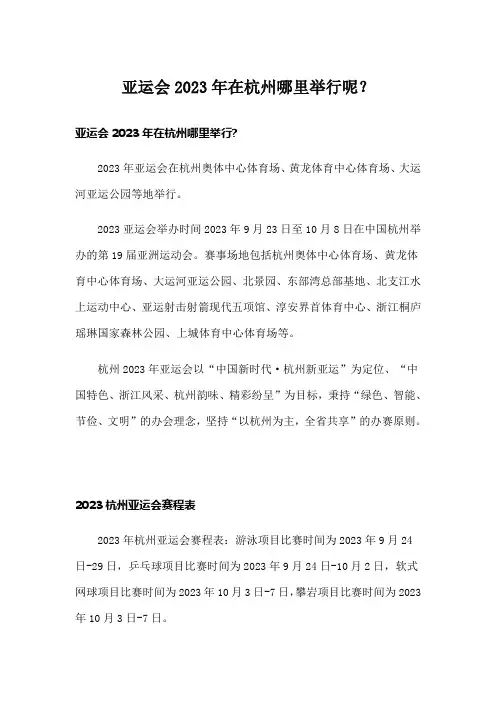 亚运会 2023 年在杭州哪里举行呢？

亚运会 2023 年在杭州哪里举行?

2023 年亚运会在杭州奥体中心体育场、黄龙体育中心体育场、大运河亚运公园等地举行。

2023 亚运会举办时间 2023 年 9 月 23 日至 10 月 8 日在中国杭州举办的第 19 届亚洲运动会。赛事场地包括杭州奥体中心体育场、黄龙体育中心体育场、大运河亚运公园、北景园、东部湾总部基地、北支江水上运动中心、亚运射击射箭现代五项馆、淳安界首体育中心、浙江桐庐瑶琳国家森林公园、上城体育中心体育场等。

杭州 2023 年亚运会以“中国新时代·杭州新亚运”为定位、“中国特色、浙江风采、杭州韵味、精彩纷呈”为目标，秉持“绿色、智能、节俭、文明”的办会理念，坚持“以杭州为主，全省共享”的办赛原则。

2023 杭州亚运会赛程表

2023 年杭州亚运会赛程表：游泳项目比赛时间为 2023 年 9 月 24 日-29 日，乒乓球项目比赛时间为 2023 年 9 月 24 日-10 月 2 日，软式网球项目比赛时间为 2023 年 10 月 3 日-7 日，攀岩项目比赛时间为 2023 年 10 月 3 日-7 日。